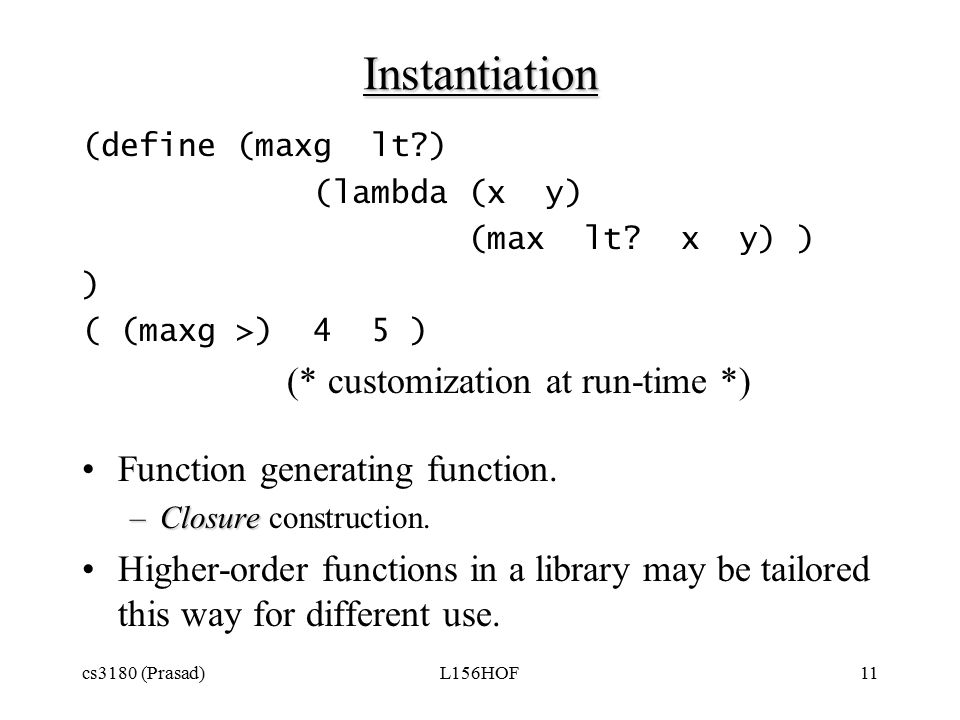 Instantiation

(define (maxg lt?)
(lambda (x y)
(max lt? x y) )
)
( (maxg >) 4 5 )
(* customization at run-time *)

• Function generating function.
– Closure construction.
• Higher-order functions in a library may be tailored this way for different use.

cs3180 (Prasad) L156HOF 11